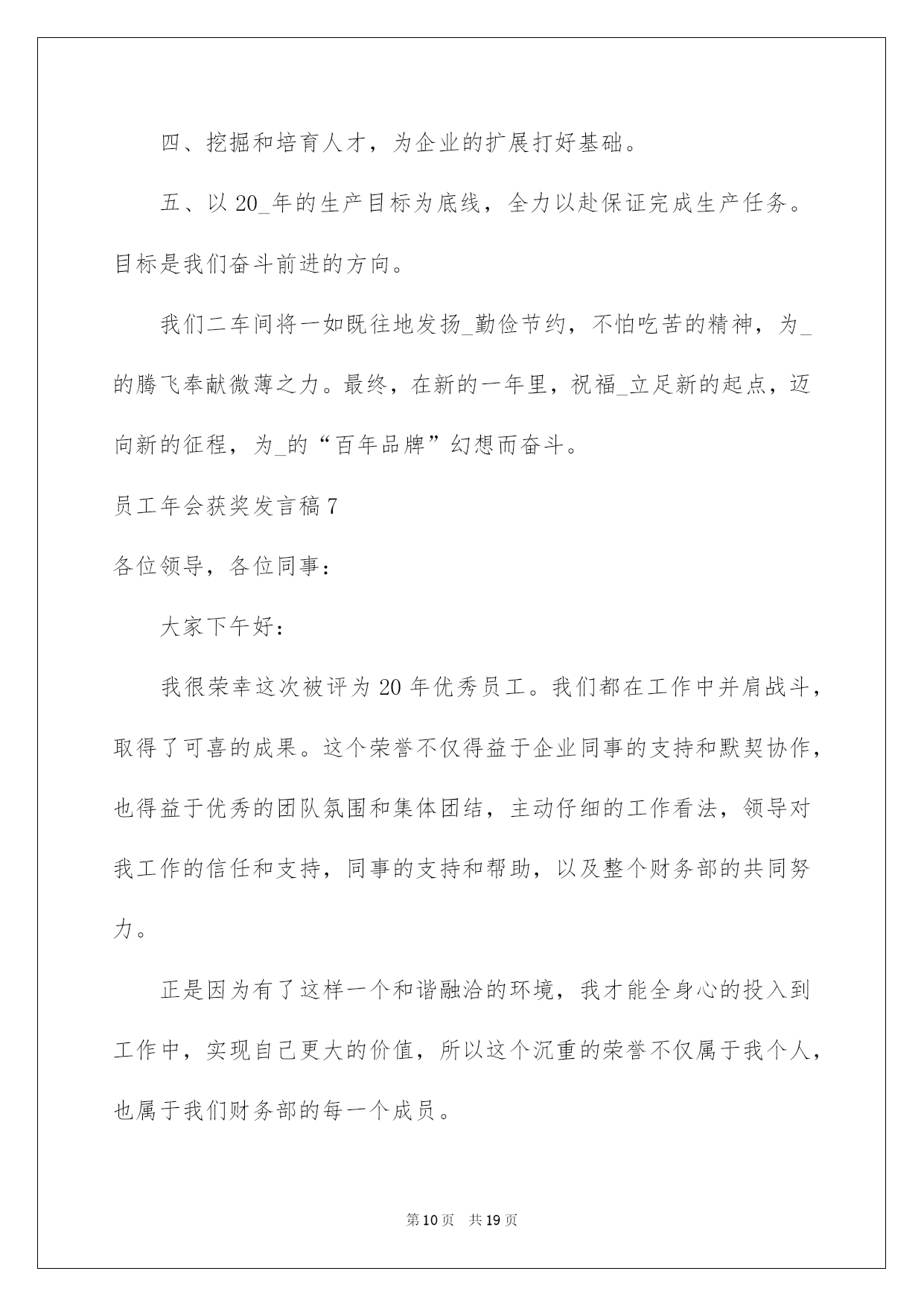 四、挖掘和培育人才，为企业的扩展打好基础。

五、以 20_年的生产目标为底线，全力以赴保证完成生产任务。目标是我们奋斗前进的方向。

我们二车间将一如既往地发扬_勤俭节约，不怕吃苦的精神，为_的腾飞奉献微薄之力。最终，在新的一年里，祝福_立足新的起点，迈向新的征程，为_的“百年品牌”幻想而奋斗。

员工年会获奖发言稿 7

各位领导，各位同事：

大家下午好：

我很荣幸这次被评为 20 年优秀员工。我们都在工作中并肩战斗，取得了可喜的成果。这个荣誉不仅得益于企业同事的支持和默契协作，也得益于优秀的团队氛围和集体团结，主动仔细的工作看法，领导对我工作的信任和支持，同事的支持和帮助，以及整个财务部的共同努力。

正是因为有了这样一个和谐融洽的环境，我才能全身心的投入到工作中，实现自己更大的价值，所以这个沉重的荣誉不仅属于我个人，也属于我们财务部的每一个成员。

第 10 页 共 19 页